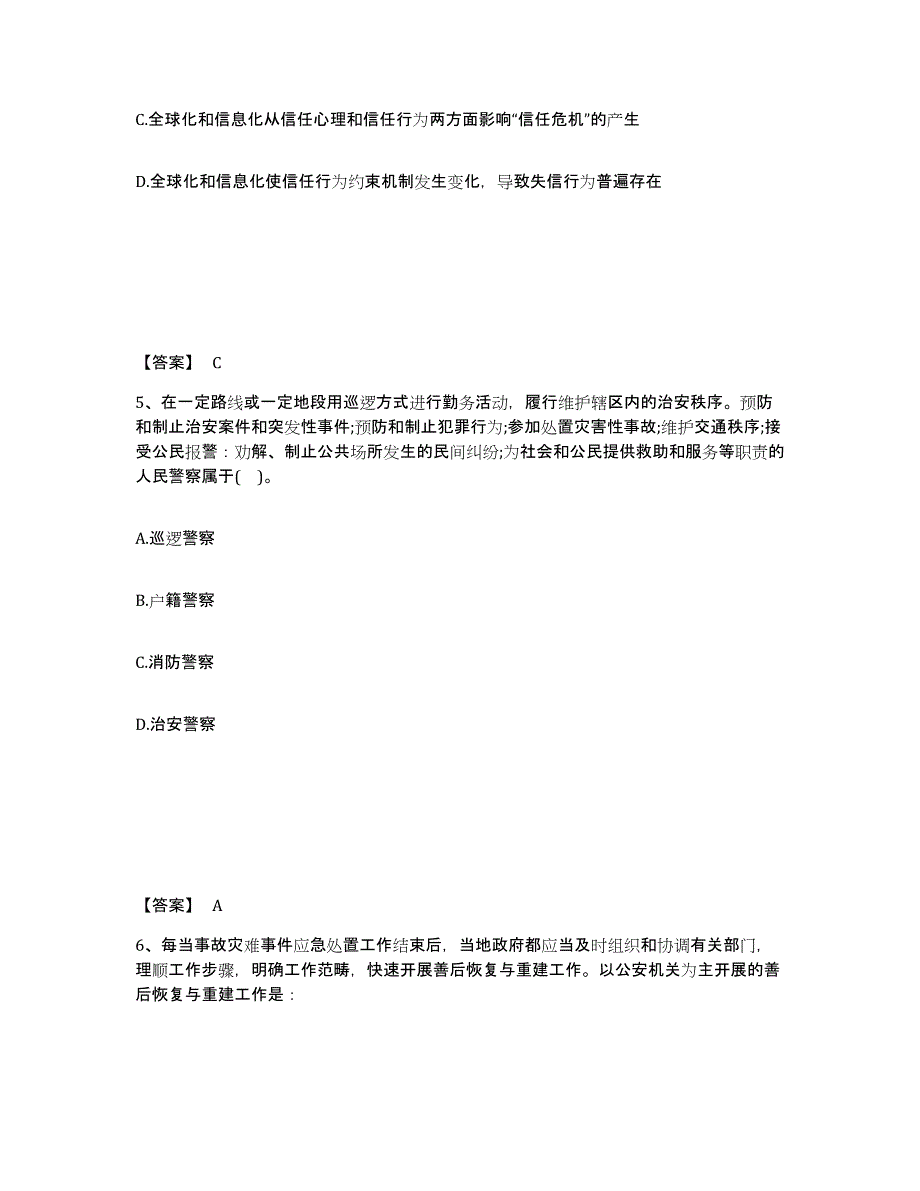 C.全球化和信息化从信任心理和信任行为两方面影响“信任危机”的产生

D.全球化和信息化使信任行为约束机制发生变化，导致失信行为普遍存在

【答案】 C

5、在一定路线或一定地段用巡逻方式进行勤务活动，履行维护辖区内的治安秩序。预防和制止治安案件和突发性事件;预防和制止犯罪行为;参加处置灾害性事故;维护交通秩序;接受公民报警：劝解、制止公共场所发生的民间纠纷;为社会和公民提供救助和服务等职责的人民警察属于( )。

A.巡逻警察

B.户籍警察

C.消防警察

D.治安警察

【答案】 A

6、每当事故灾难事件应急处置工作结束后，当地政府都应当及时组织和协调有关部门，理顺工作步骤，明确工作范畴，快速开展善后恢复与重建工作。以公安机关为主开展的善后恢复与重建工作是：